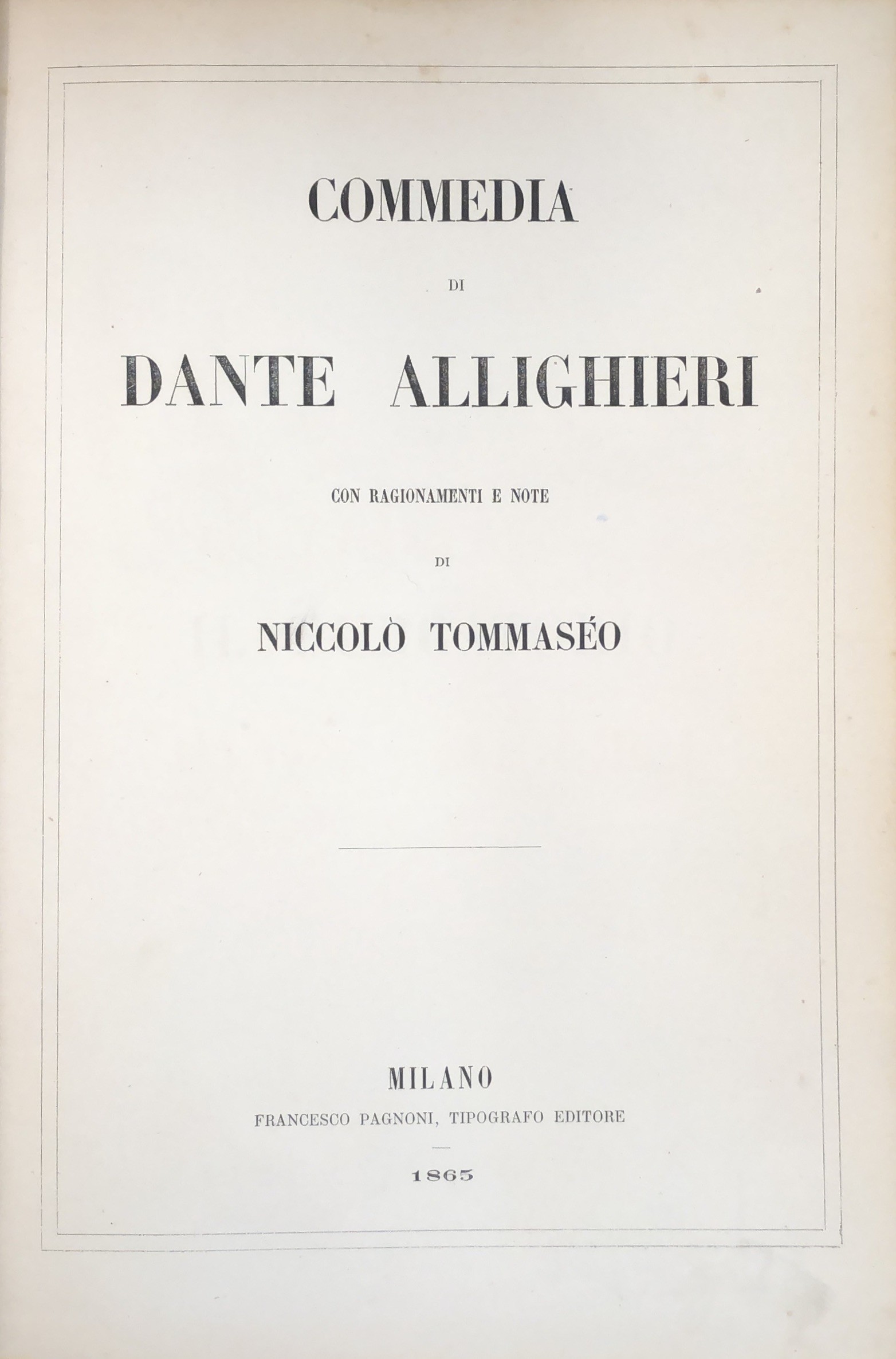 COMMEDIA

DI

DANTE ALLIGHIERI

CON RAGIONAMENTI E NOTE

DI

NICCOLÒ TOMMASÉO

MILANO

FRANCESCO PAGNONI, TIPOGRAFO EDITORE

1865